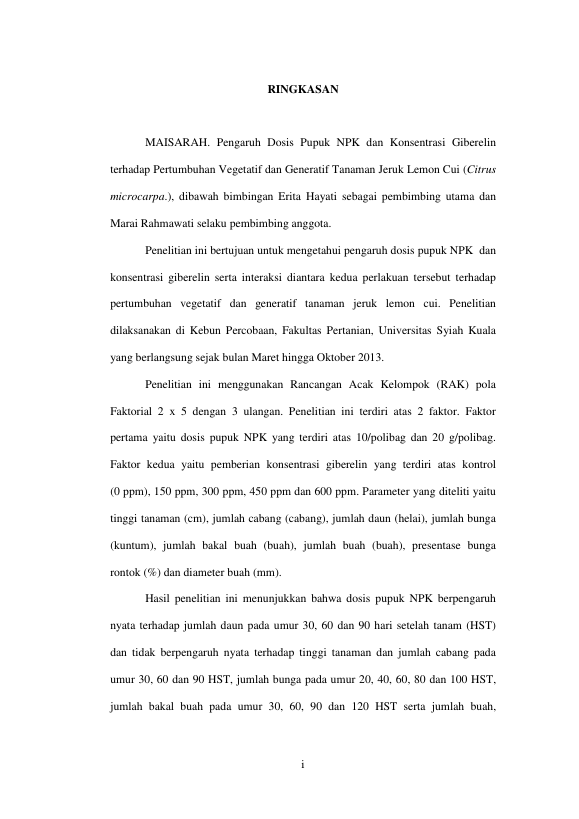 RINGKASAN

MAISARAH. Pengaruh Dosis Pupuk NPK dan Konsentrasi Giberelin terhadap Pertumbuhan Vegetatif dan Generatif Tanaman Jeruk Lemon Cui (Citrus microcarpa.), dibawah bimbingan Erita Hayati sebagai pembimbing utama dan Marai Rahmawati selaku pembimbing anggota.

Penelitian ini bertujuan untuk mengetahui pengaruh dosis pupuk NPK dan konsentrasi giberelin serta interaksi diantara kedua perlakuan tersebut terhadap pertumbuhan vegetatif dan generatif tanaman jeruk lemon cui. Penelitian dilaksanakan di Kebun Percobaan, Fakultas Pertanian, Universitas Syiah Kuala yang berlangsung sejak bulan Maret hingga Oktober 2013.

Penelitian ini menggunakan Rancangan Acak Kelompok (RAK) pola Faktorial 2 x 5 dengan 3 ulangan. Penelitian ini terdiri atas 2 faktor. Faktor pertama yaitu dosis pupuk NPK yang terdiri atas 10/polibag dan 20 g/polibag. Faktor kedua yaitu pemberian konsentrasi giberelin yang terdiri atas kontrol (0 ppm), 150 ppm, 300 ppm, 450 ppm dan 600 ppm. Parameter yang diteliti yaitu tinggi tanaman (cm), jumlah cabang (cabang), jumlah daun (helai), jumlah bunga (kuntum), jumlah bakal buah (buah), jumlah buah (buah), presentase bunga rontok (%) dan diameter buah (mm).

Hasil penelitian ini menunjukkan bahwa dosis pupuk NPK berpengaruh nyata terhadap jumlah daun pada umur 30, 60 dan 90 hari setelah tanam (HST) dan tidak berpengaruh nyata terhadap tinggi tanaman dan jumlah cabang pada umur 30, 60 dan 90 HST, jumlah bunga pada umur 20, 40, 60, 80 dan 100 HST, jumlah bakal buah pada umur 30, 60, 90 dan 120 HST serta jumlah buah,

i